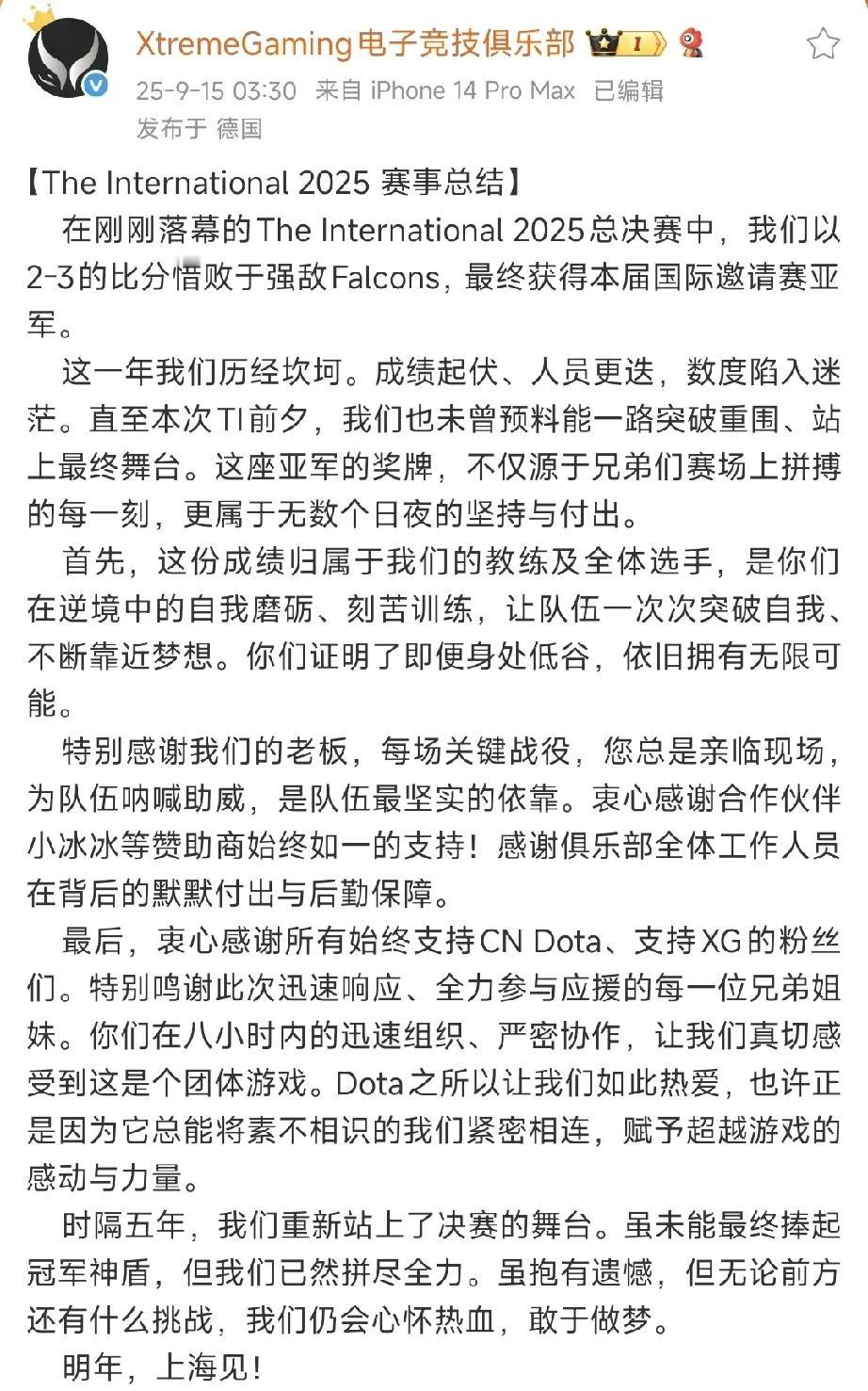 XtremeGaming电子竞技俱乐部 1

25-9-15 03:30 来自 iPhone 14 Pro Max 已编辑
发布于 德国

【The International 2025 赛事总结】

在刚刚落幕的The International 2025总决赛中，我们以2-3的比分惜败于强敌Falcons，最终获得本届国际邀请赛亚军。

这一年我们历经坎坷。成绩起伏、人员更迭，数度陷入迷茫。直至本次TI前夕，我们也未曾预料能一路突破重围、站上最终舞台。这座亚军的奖牌，不仅源于兄弟们赛场上拼搏的每一刻，更属于无数个日夜的坚持与付出。

首先，这份成绩归属于我们的教练及全体选手，是你们在逆境中的自我磨砺、刻苦训练，让队伍一次次突破自我、不断靠近梦想。你们证明了即便身处低谷，依旧拥有无限可能。

特别感谢我们的老板，每场关键战役，您总是亲临现场，为队伍呐喊助威，是队伍最坚实的依靠。衷心感谢合作伙伴小冰冰等赞助商始终如一的支持！感谢俱乐部全体工作人员在背后的默默付出与后勤保障。

最后，衷心感谢所有始终支持CN Dota、支持XG的粉丝们。特别鸣谢此次迅速响应、全力参与应援的每一位兄弟姐妹。你们在八小时内的迅速组织、严密协作，让我们真切感受到这是个团体游戏。Dota之所以让我们如此热爱，也许正是因为它总能将素不相识的我们紧密相连，赋予超越游戏的感动与力量。

时隔五年，我们重新站上了决赛的舞台。虽未能最终捧起冠军神盾，但我们已然拼尽全力。虽抱有遗憾，但无论前方还有什么挑战，我们仍会心怀热血，敢于做梦。

明年，上海见！